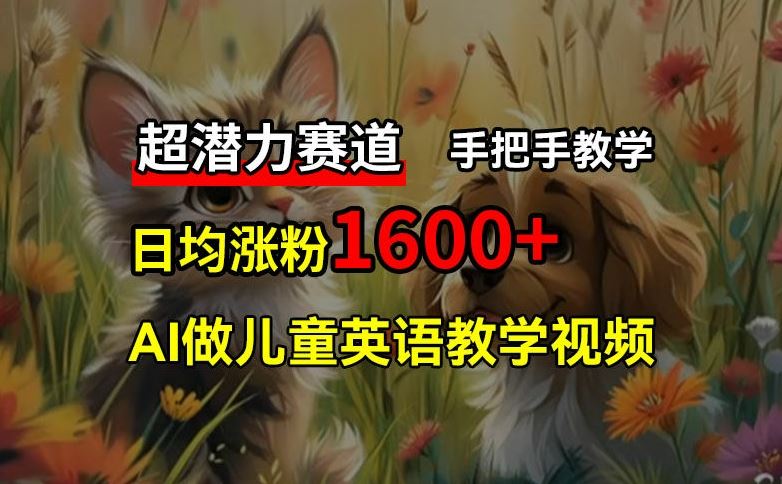 超潜力赛道 手把手教学

日均涨粉1600+

AI做儿童英语教学视频